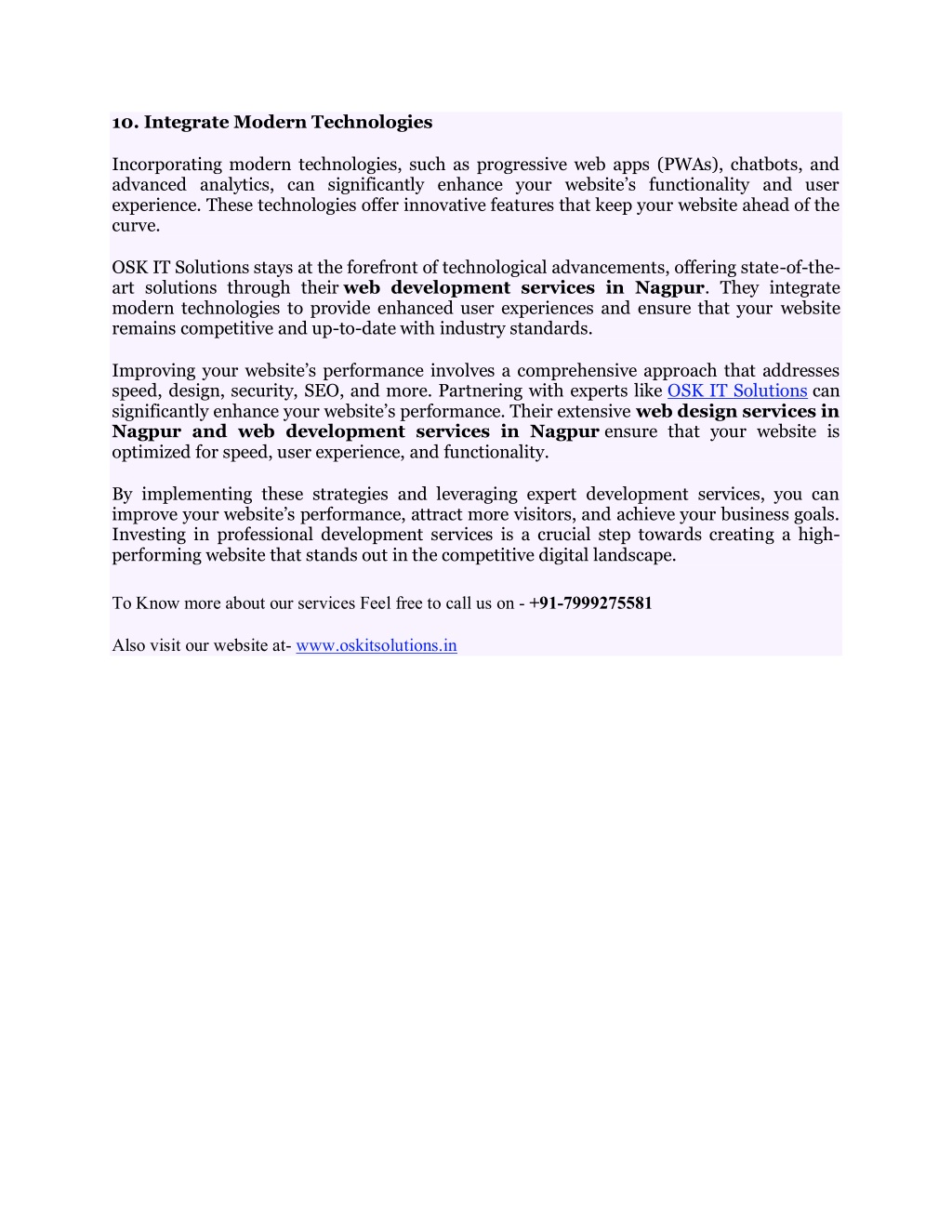 10. Integrate Modern Technologies

Incorporating modern technologies, such as progressive web apps (PWAs), chatbots, and advanced analytics, can significantly enhance your website's functionality and user experience. These technologies offer innovative features that keep your website ahead of the curve.

OSK IT Solutions stays at the forefront of technological advancements, offering state-of-the-art solutions through their web development services in Nagpur. They integrate modern technologies to provide enhanced user experiences and ensure that your website remains competitive and up-to-date with industry standards.

Improving your website's performance involves a comprehensive approach that addresses speed, design, security, SEO, and more. Partnering with experts like OSK IT Solutions can significantly enhance your website's performance. Their extensive web design services in Nagpur and web development services in Nagpur ensure that your website is optimized for speed, user experience, and functionality.

By implementing these strategies and leveraging expert development services, you can improve your website's performance, attract more visitors, and achieve your business goals. Investing in professional development services is a crucial step towards creating a high-performing website that stands out in the competitive digital landscape.

To Know more about our services Feel free to call us on - +91-7999275581

Also visit our website at- www.oskitsolutions.in